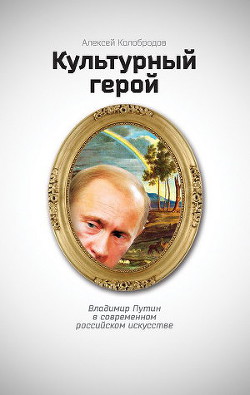 Алексей Колобродов

Культурный герой

Владимир Путин в современном российском искусстве